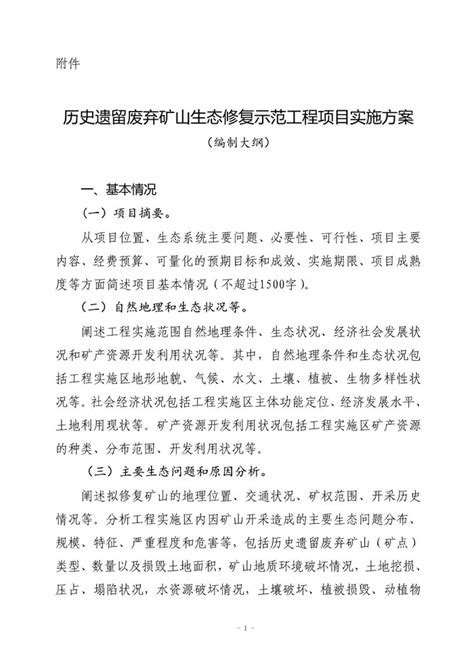 附件

历史遗留废弃矿山生态修复示范工程项目实施方案

（编制大纲）

一、基本情况

（一）项目摘要。

从项目位置、生态系统主要问题、必要性、可行性、项目主要内容、经费预算、可量化的预期目标和成效、实施期限、项目成熟度等方面简述项目基本情况（不超过1500字）。

（二）自然地理和生态状况等。

阐述工程实施范围自然地理条件、生态状况、经济社会发展状况和矿产资源开发利用状况等。其中，自然地理条件和生态状况包括工程实施区地形地貌、气候、水文、土壤、植被、生物多样性状况等。社会经济状况包括工程实施区主体功能定位、经济发展水平、土地利用现状等。矿产资源开发利用状况包括工程实施区矿产资源的种类、分布范围、开发利用状况等。

（三）主要生态问题和原因分析。

阐述拟修复矿山的地理位置、交通状况、矿权范围、开采历史情况等。分析工程实施区内因矿山开采造成的主要生态问题分布、规模、特征、严重程度和危害等，包括历史遗留废弃矿山（矿点）类型、数量以及损毁土地面积，矿山地质环境破坏情况，土地挖损、压占、塌陷状况，水资源破坏情况，土壤破坏、植被损毁、动植物

- 1 -